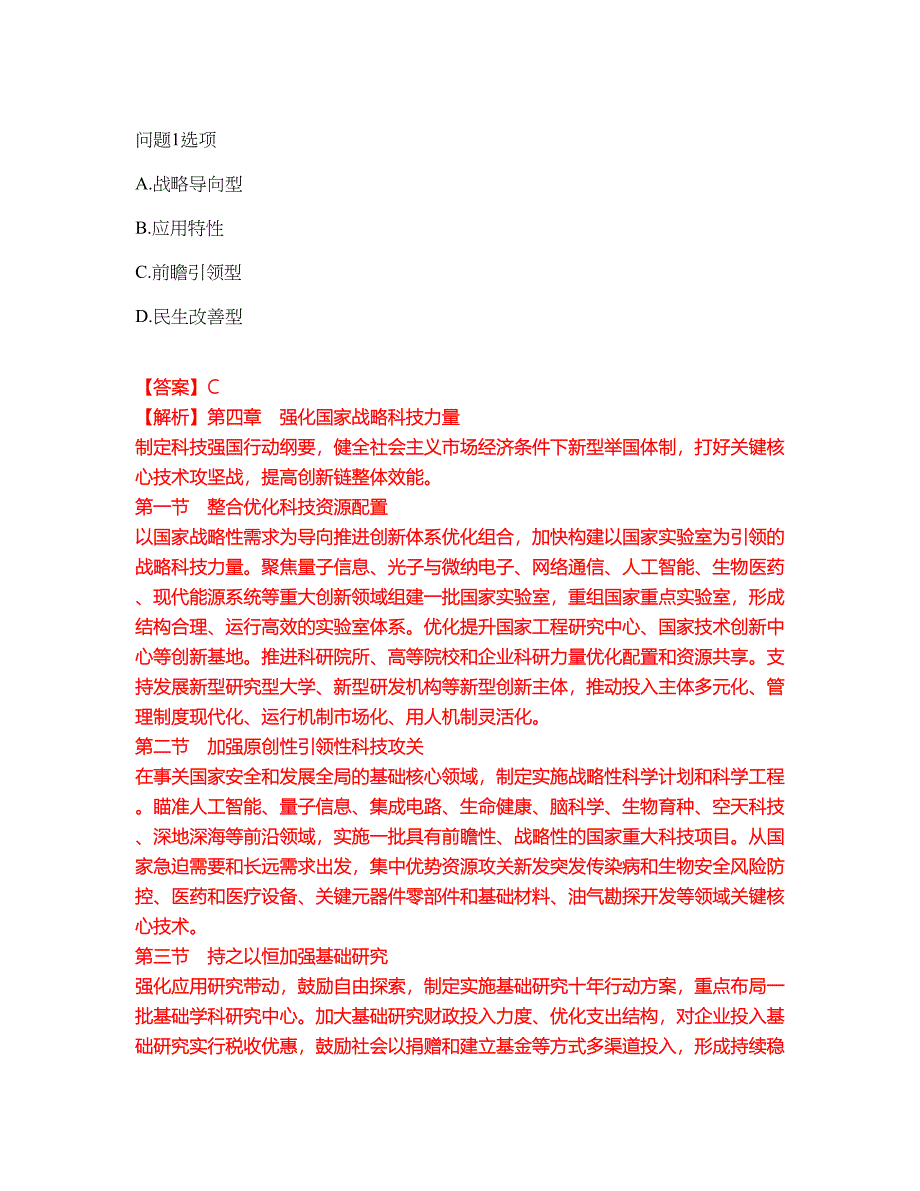 问题1选项

A.战略导向型

B.应用特性

C.前瞻引领型

D.民生改善型

【答案】C
【解析】第四章 强化国家战略科技力量
制定科技强国行动纲要，健全社会主义市场经济条件下新型举国体制，打好关键核心技术攻坚战，提高创新链整体效能。
第一节 整合优化科技资源配置
以国家战略性需求为导向推进创新体系优化组合，加快构建以国家实验室为引领的战略科技力量。聚焦量子信息、光子与微纳电子、网络通信、人工智能、生物医药、现代能源系统等重大创新领域组建一批国家实验室，重组国家重点实验室，形成结构合理、运行高效的实验室体系。优化提升国家工程研究中心、国家技术创新中心等创新基地。推进科研院所、高等院校和企业科研力量优化配置和资源共享。支持发展新型研究型大学、新型研发机构等新型创新主体，推动投入主体多元化、管理制度现代化、运行机制市场化、用人机制灵活化。
第二节 加强原创性引领性科技攻关
在事关国家安全和发展全局的基础核心领域，制定实施战略性科学计划和科学工程。瞄准人工智能、量子信息、集成电路、生命健康、脑科学、生物育种、空天科技、深地深海等前沿领域，实施一批具有前瞻性、战略性的国家重大科技项目。从国家急迫需要和长远需求出发，集中优势资源攻关新发突发传染病和生物安全风险防控、医药和医疗设备、关键元器件零部件和基础材料、油气勘探开发等领域关键核心技术。
第三节 持之以恒加强基础研究
强化应用研究带动，鼓励自由探索，制定实施基础研究十年行动方案，重点布局一批基础学科研究中心。加大基础研究财政投入力度、优化支出结构，对企业投入基础研究实行税收优惠，鼓励社会以捐赠和建立基金等方式多渠道投入，形成持续稳